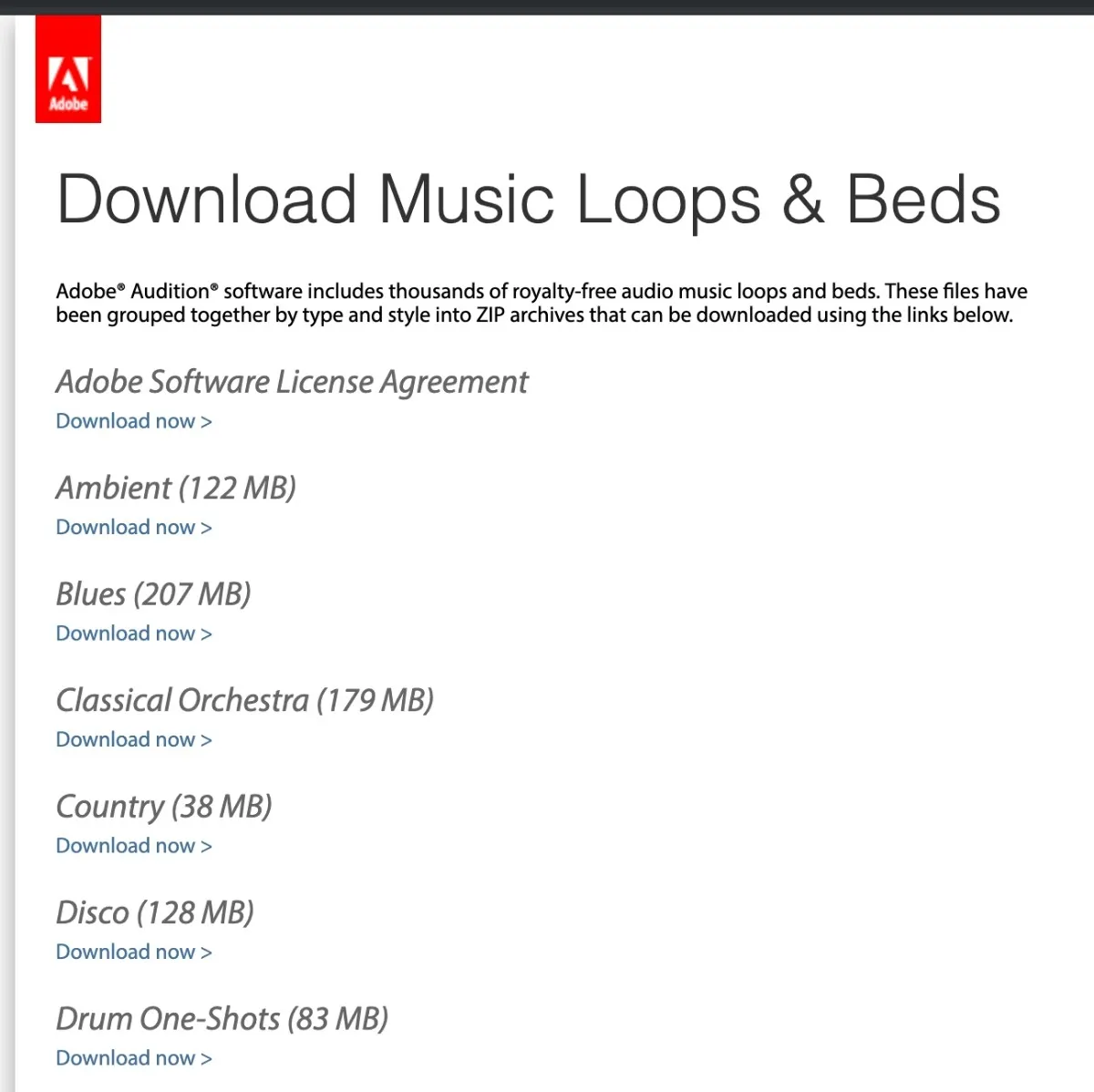 Adobe

Download Music Loops & Beds

Adobe® Audition® software includes thousands of royalty-free audio music loops and beds. These files have been grouped together by type and style into ZIP archives that can be downloaded using the links below.

Adobe Software License Agreement
Download now >

Ambient (122 MB)
Download now >

Blues (207 MB)
Download now >

Classical Orchestra (179 MB)
Download now >

Country (38 MB)
Download now >

Disco (128 MB)
Download now >

Drum One-Shots (83 MB)
Download now >